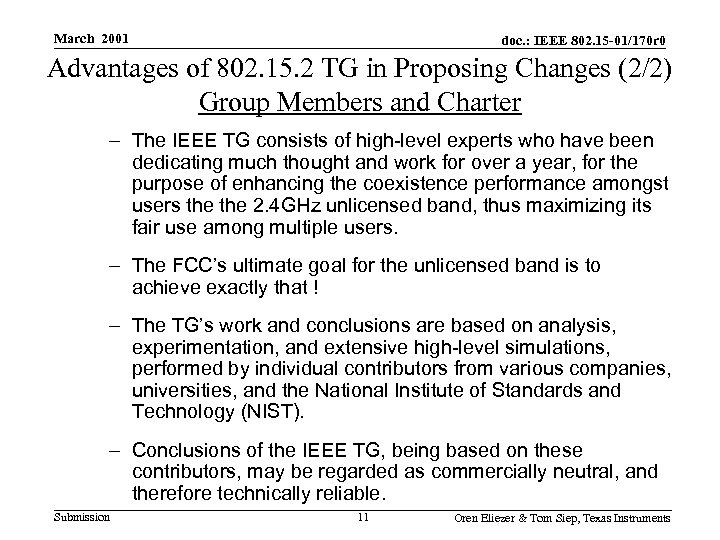 March 2001

doc.: IEEE 802.15-01/170r0

Advantages of 802.15.2 TG in Proposing Changes (2/2)
Group Members and Charter

– The IEEE TG consists of high-level experts who have been dedicating much thought and work for over a year, for the purpose of enhancing the coexistence performance amongst users the the 2.4GHz unlicensed band, thus maximizing its fair use among multiple users.

– The FCC's ultimate goal for the unlicensed band is to achieve exactly that !

– The TG's work and conclusions are based on analysis, experimentation, and extensive high-level simulations, performed by individual contributors from various companies, universities, and the National Institute of Standards and Technology (NIST).

– Conclusions of the IEEE TG, being based on these contributors, may be regarded as commercially neutral, and therefore technically reliable.

Submission

11

Oren Eliezer & Tom Siep, Texas Instruments